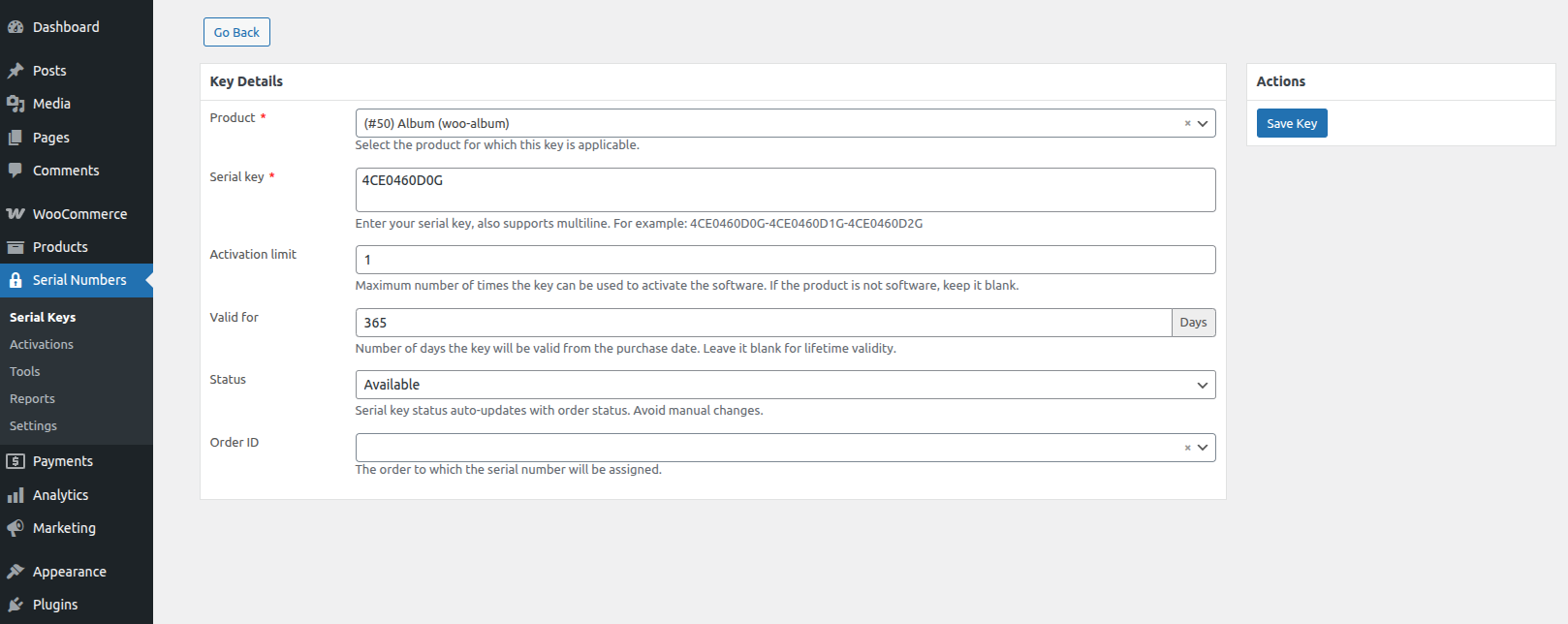 Dashboard
Posts
Media
Pages
Comments
WooCommerce
Products
Serial Numbers
Serial Keys
Activations
Tools
Reports
Settings
Payments
Analytics
Marketing
Appearance
Plugins

Go Back

Key Details

Product *
(#50) Album (woo-album) × 
Select the product for which this key is applicable.

Serial key *
4CE0460D0G
Enter your serial key, also supports multiline. For example: 4CE0460D0G-4CE0460D1G-4CE0460D2G

Activation limit
1
Maximum number of times the key can be used to activate the software. If the product is not software, keep it blank.

Valid for
365 Days
Number of days the key will be valid from the purchase date. Leave it blank for lifetime validity.

Status
Available
Serial key status auto-updates with order status. Avoid manual changes.

Order ID
×
The order to which the serial number will be assigned.

Actions
Save Key